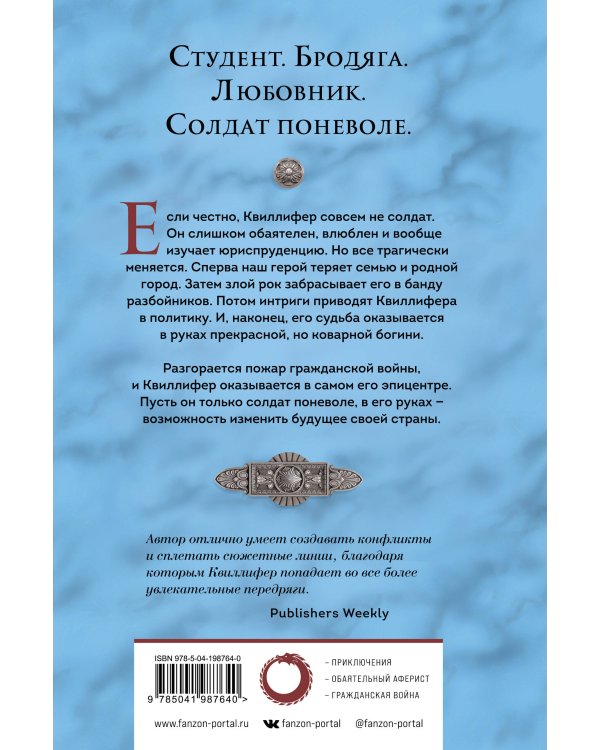 Студент. Бродяга. Любовник. Солдат поневоле.

Если честно, Квиллифер совсем не солдат. Он слишком обаятелен, влюблен и вообще изучает юриспруденцию. Но все трагически меняется. Сперва наш герой теряет семью и родной город. Затем злой рок забрасывает его в банду разбойников. Потом интриги приводят Квиллифера в политику. И, наконец, его судьба оказывается в руках прекрасной, но коварной богини.

Разгорается пожар гражданской войны, и Квиллифер оказывается в самом его эпицентре. Пусть он только солдат поневоле, в его руках – возможность изменить будущее своей страны.

Автор отлично умеет создавать конфликты и сплетать сюжетные линии, благодаря которым Квиллифер попадает во все более увлекательные передряги.

Publishers Weekly

ISBN 978-5-04-198764-0

9 785041 987640 >

– ПРИКЛЮЧЕНИЯ
– ОБАЯТЕЛЬНЫЙ АФЕРИСТ
– ГРАЖДАНСКАЯ ВОЙНА

www.fanzon-portal.ru fanzon-portal @fanzon-portal